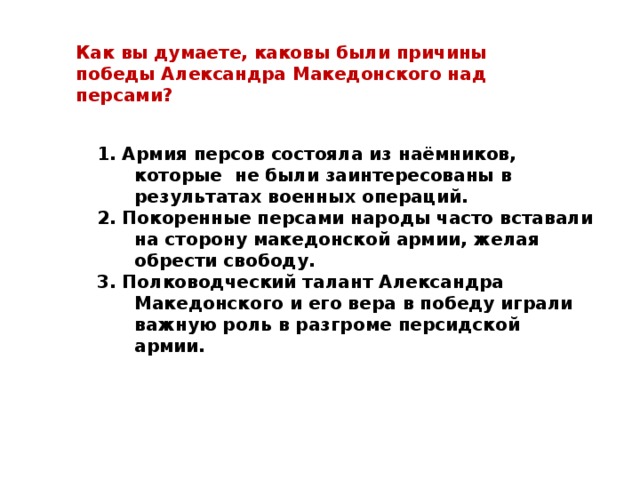 Как вы думаете, каковы были причины победы Александра Македонского над персами?

1. Армия персов состояла из наёмников, которые не были заинтересованы в результатах военных операций.
2. Покоренные персами народы часто вставали на сторону македонской армии, желая обрести свободу.
3. Полководческий талант Александра Македонского и его вера в победу играли важную роль в разгроме персидской армии.